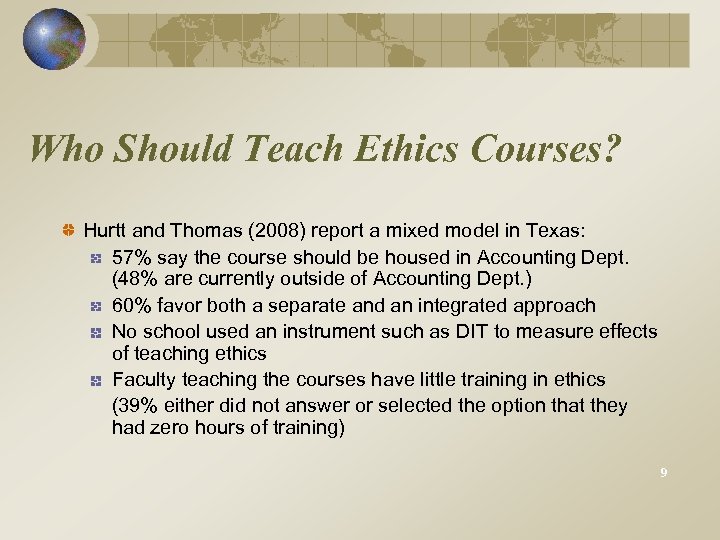 Who Should Teach Ethics Courses?

Hurtt and Thomas (2008) report a mixed model in Texas:

57% say the course should be housed in Accounting Dept. (48% are currently outside of Accounting Dept.)

60% favor both a separate and an integrated approach

No school used an instrument such as DIT to measure effects of teaching ethics

Faculty teaching the courses have little training in ethics

(39% either did not answer or selected the option that they had zero hours of training)

9